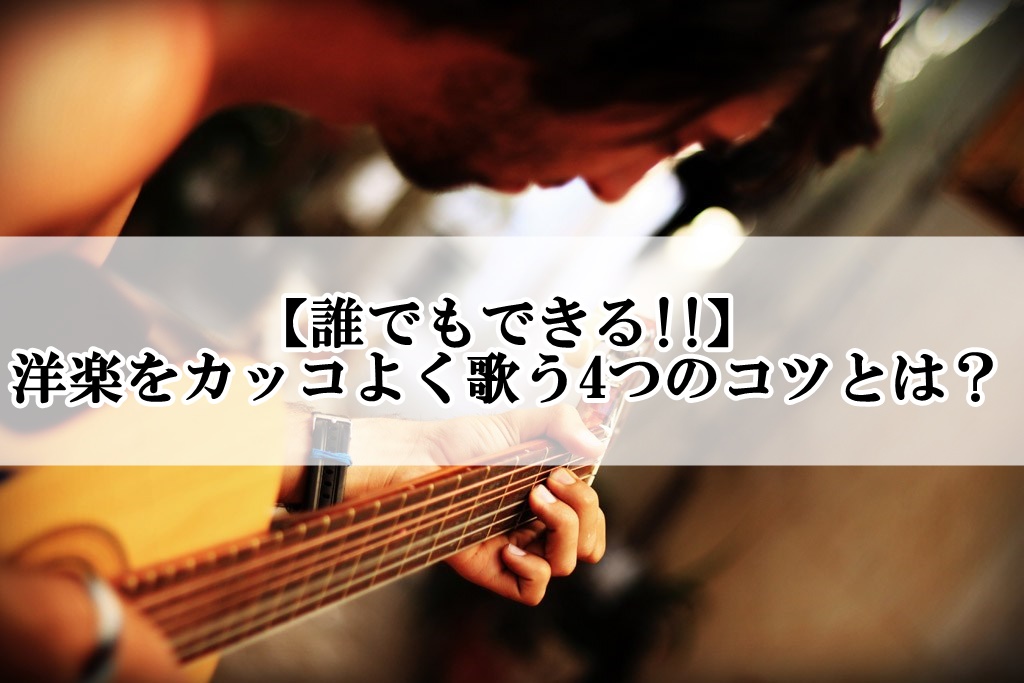 【誰でもできる!!】
洋楽をカッコよく歌う4つのコツとは？